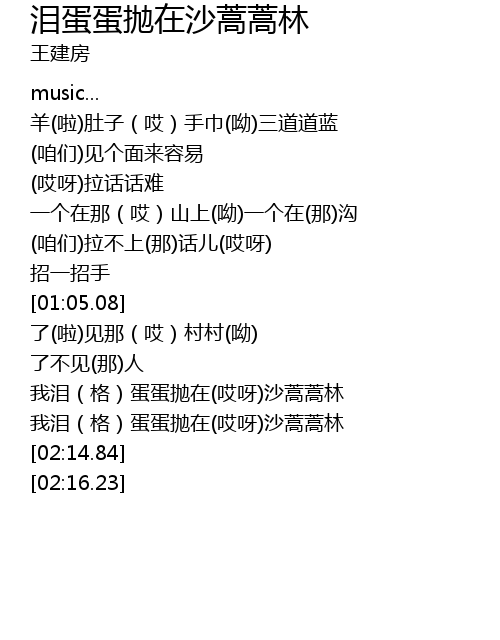 泪蛋蛋抛在沙蒿蒿林
王建房

music...
羊(啦)肚子（哎）手巾(呦)三道道蓝
(咱们)见个面来容易
(哎呀)拉话话难
一个在那（哎）山上(呦)一个在(那)沟
(咱们)拉不上(那)话儿(哎呀)
招一招手
[01:05.08]
了(啦)见那（哎）村村(呦)
了不见(那)人
我泪（格）蛋蛋抛在(哎呀)沙蒿蒿林
我泪（格）蛋蛋抛在(哎呀)沙蒿蒿林
[02:14.84]
[02:16.23]